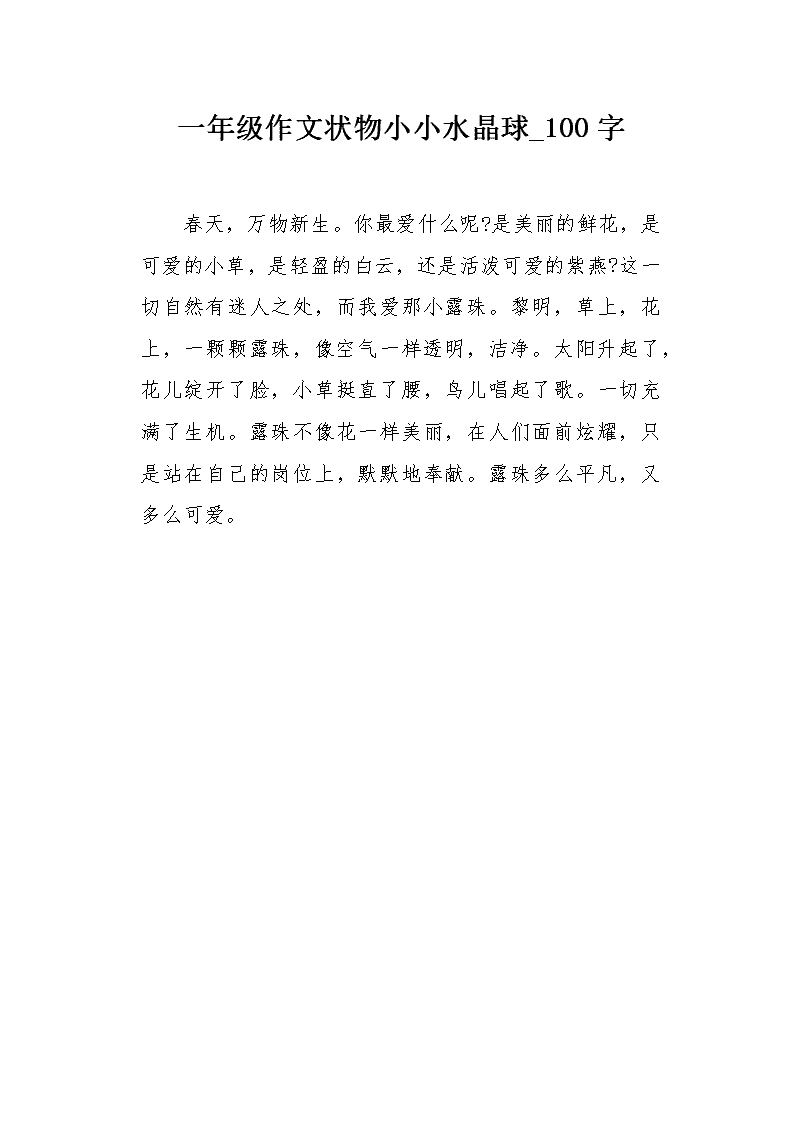 一年级作文状物小小水晶球_100 字

春天，万物新生。你最爱什么呢?是美丽的鲜花，是可爱的小草，是轻盈的白云，还是活泼可爱的紫燕?这一切自然有迷人之处，而我爱那小露珠。黎明，草上，花上，一颗颗露珠，像空气一样透明，洁净。太阳升起了，花儿绽开了脸，小草挺直了腰，鸟儿唱起了歌。一切充满了生机。露珠不像花一样美丽，在人们面前炫耀，只是站在自己的岗位上，默默地奉献。露珠多么平凡，又多么可爱。